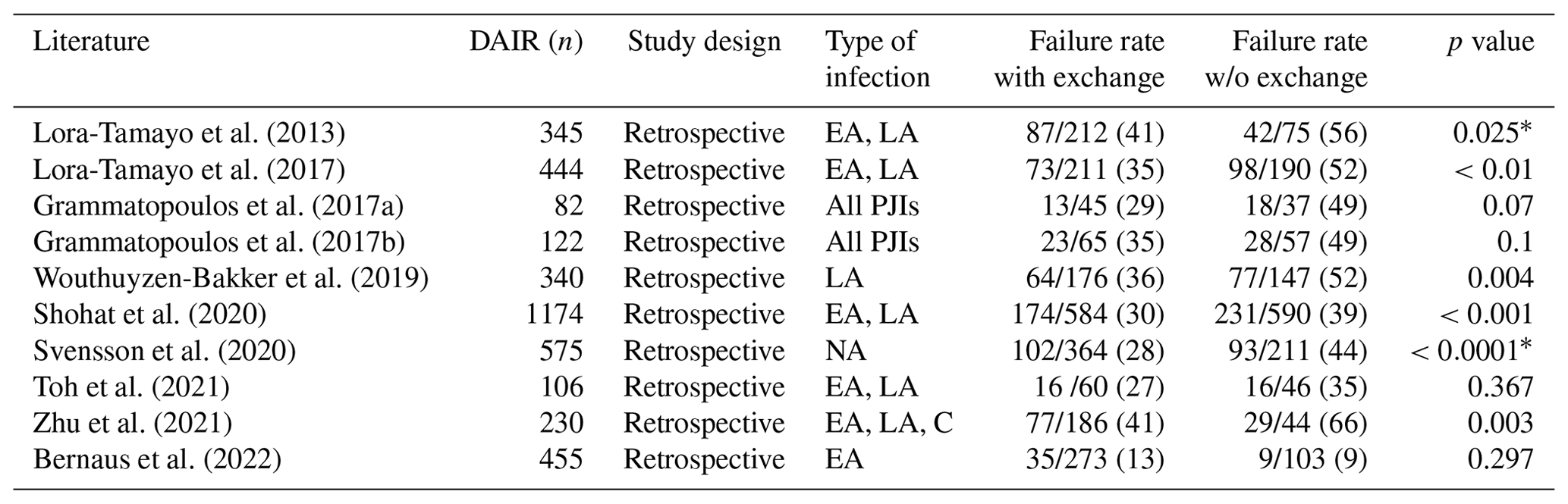 | Literature | DAIR ($n$) | Study design | Type of infection | Failure rate with exchange | Failure rate w/o exchange | $p$ value |
|---|---|---|---|---|---|---|
| Lora-Tamayo et al. (2013) | 345 | Retrospective | EA, LA | 87/212 (41) | 42/75 (56) | 0.025* |
| Lora-Tamayo et al. (2017) | 444 | Retrospective | EA, LA | 73/211 (35) | 98/190 (52) | < 0.01 |
| Grammatopoulos et al. (2017a) | 82 | Retrospective | All PJIs | 13/45 (29) | 18/37 (49) | 0.07 |
| Grammatopoulos et al. (2017b) | 122 | Retrospective | All PJIs | 23/65 (35) | 28/57 (49) | 0.1 |
| Wouthuyzen-Bakker et al. (2019) | 340 | Retrospective | LA | 64/176 (36) | 77/147 (52) | 0.004 |
| Shohat et al. (2020) | 1174 | Retrospective | EA, LA | 174/584 (30) | 231/590 (39) | < 0.001 |
| Svensson et al. (2020) | 575 | Retrospective | NA | 102/364 (28) | 93/211 (44) | < 0.0001* |
| Toh et al. (2021) | 106 | Retrospective | EA, LA | 16 /60 (27) | 16/46 (35) | 0.367 |
| Zhu et al. (2021) | 230 | Retrospective | EA, LA, C | 77/186 (41) | 29/44 (66) | 0.003 |
| Bernaus et al. (2022) | 455 | Retrospective | EA | 35/273 (13) | 9/103 (9) | 0.297 |